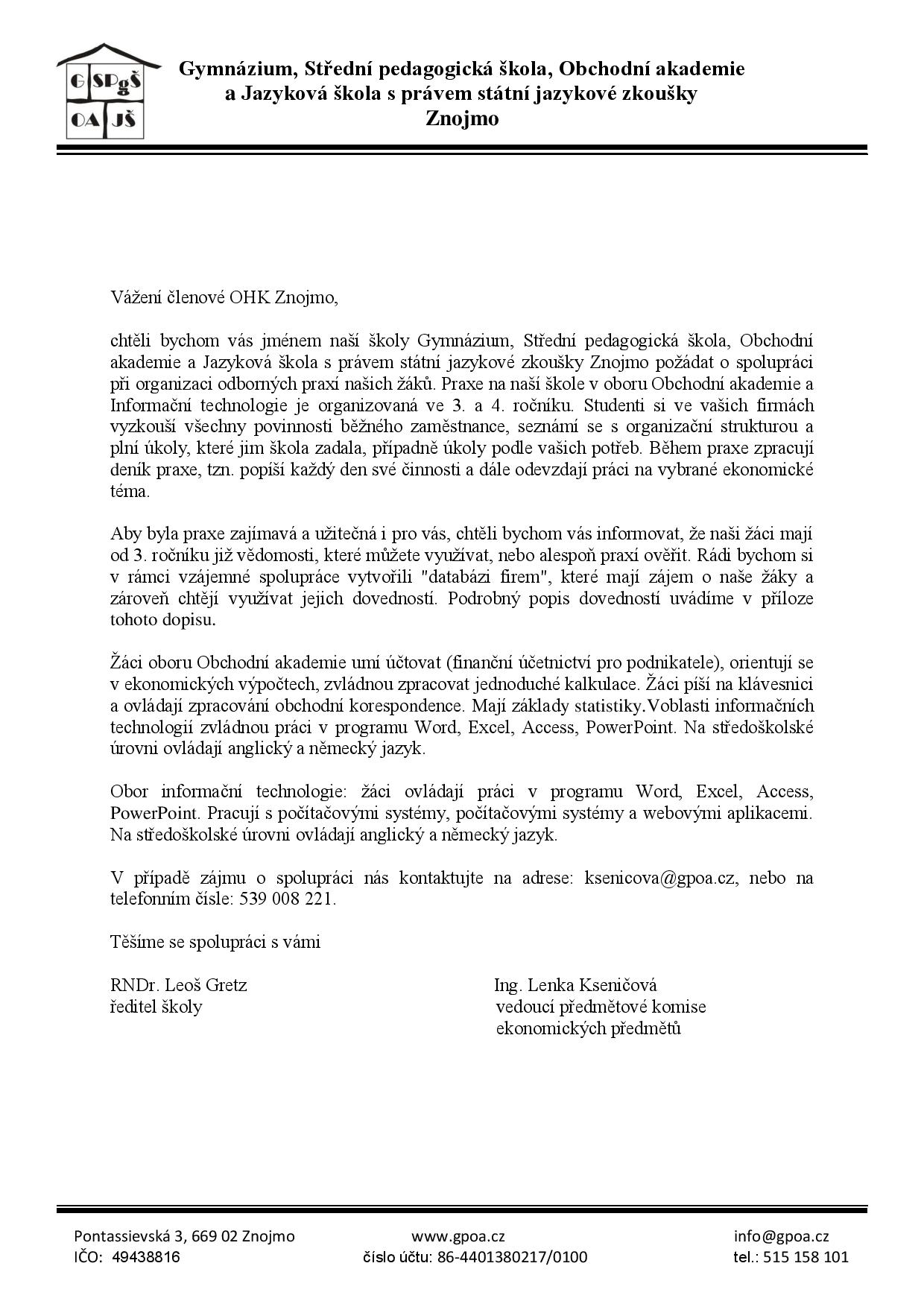 G SPgŠ
OA JŠ

Gymnázium, Střední pedagogická škola, Obchodní akademie a Jazyková škola s právem státní jazykové zkoušky Znojmo

Vážení členové OHK Znojmo,

chtěli bychom vás jménem naší školy Gymnázium, Střední pedagogická škola, Obchodní akademie a Jazyková škola s právem státní jazykové zkoušky Znojmo požádat o spolupráci při organizaci odborných praxí našich žáků. Praxe na naší škole v oboru Obchodní akademie a Informační technologie je organizovaná ve 3. a 4. ročníku. Studenti si ve vašich firmách vyzkouší všechny povinnosti běžného zaměstnance, seznámí se s organizační strukturou a plní úkoly, které jim škola zadala, případně úkoly podle vašich potřeb. Během praxe zpracují deník praxe, tzn. popíší každý den své činnosti a dále odevzdají práci na vybrané ekonomické téma.

Aby byla praxe zajímavá a užitečná i pro vás, chtěli bychom vás informovat, že naši žáci mají od 3. ročníku již vědomosti, které můžete využívat, nebo alespoň praxí ověřit. Rádi bychom si v rámci vzájemné spolupráce vytvořili "databázi firem", které mají zájem o naše žáky a zároveň chtějí využívat jejich dovedností. Podrobný popis dovedností uvádíme v příloze tohoto dopisu.

Žáci oboru Obchodní akademie umí účtovat (finanční účetnictví pro podnikatele), orientují se v ekonomických výpočtech, zvládnou zpracovat jednoduché kalkulace. Žáci píší na klávesnici a ovládají zpracování obchodní korespondence. Mají základy statistiky.Voblasti informačních technologií zvládnou práci v programu Word, Excel, Access, PowerPoint. Na středoškolské úrovni ovládají anglický a německý jazyk.

Obor informační technologie: žáci ovládají práci v programu Word, Excel, Access, PowerPoint. Pracují s počítačovými systémy, počítačovými systémy a webovými aplikacemi. Na středoškolské úrovni ovládají anglický a německý jazyk.

V případě zájmu o spolupráci nás kontaktujte na adrese: ksenicova@gpoa.cz, nebo na telefonním čísle: 539 008 221.

Těšíme se spolupráci s vámi

RNDr. Leoš Gretz
ředitel školy

Ing. Lenka Kseničová
vedoucí předmětové komise
ekonomických předmětů

Pontassievská 3, 669 02 Znojmo
IČO: 49438816
www.gpoa.cz
číslo účtu: 86-4401380217/0100
info@gpoa.cz
tel.: 515 158 101